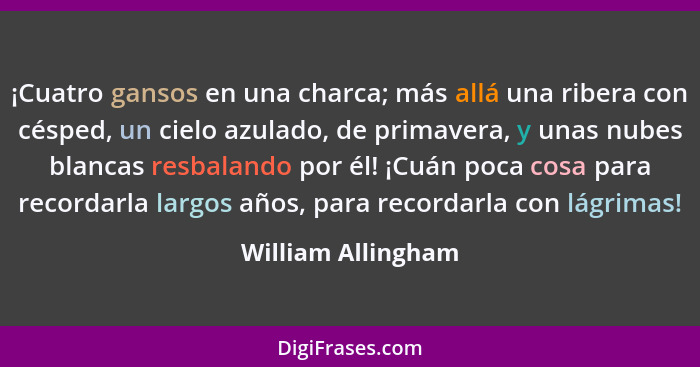 ¡Cuatro gansos en una charca; más allá una ribera con césped, un cielo azulado, de primavera, y unas nubes blancas resbalando por él! ¡Cuán poca cosa para recordarla largos años, para recordarla con lágrimas!

William Allingham

DigiFrases.com